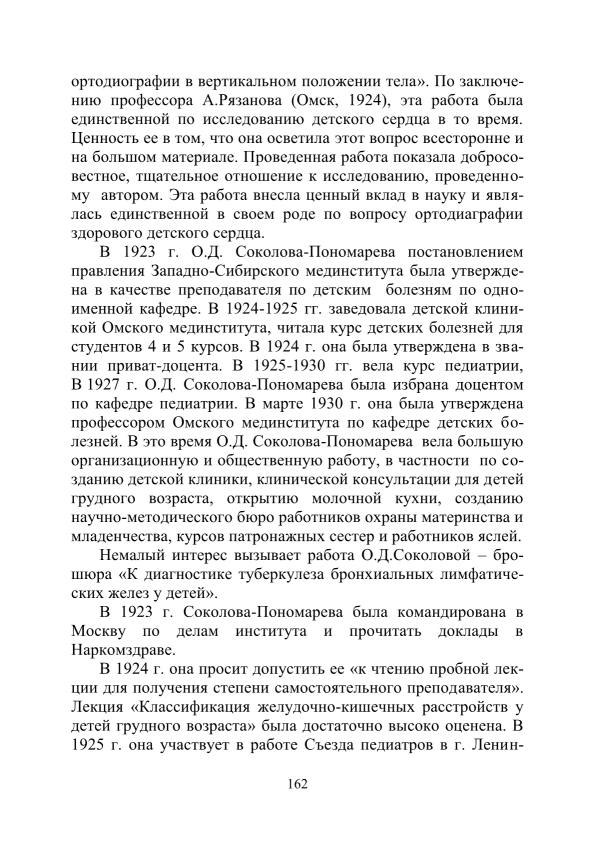 ортодиографии в вертикальном положении тела». По заключению профессора А.Рязанова (Омск, 1924), эта работа была единственной по исследованию детского сердца в то время. Ценность ее в том, что она осветила этот вопрос всесторонне и на большом материале. Проведенная работа показала добросовестное, тщательное отношение к исследованию, проведенному автором. Эта работа внесла ценный вклад в науку и являлась единственной в своем роде по вопросу ортодиаграфии здорового детского сердца.

В 1923 г. О.Д. Соколова-Пономарева постановлением правления Западно-Сибирского мединститута была утверждена в качестве преподавателя по детским болезням по одноименной кафедре. В 1924-1925 гг. заведовала детской клиникой Омского мединститута, читала курс детских болезней для студентов 4 и 5 курсов. В 1924 г. она была утверждена в звании приват-доцента. В 1925-1930 гг. вела курс педиатрии, В 1927 г. О.Д. Соколова-Пономарева была избрана доцентом по кафедре педиатрии. В марте 1930 г. она была утверждена профессором Омского мединститута по кафедре детских болезней. В это время О.Д. Соколова-Пономарева вела большую организационную и общественную работу, в частности по созданию детской клиники, клинической консультации для детей грудного возраста, открытию молочной кухни, созданию научно-методического бюро работников охраны материнства и младенчества, курсов патронажных сестер и работников яслей.

Немалый интерес вызывает работа О.Д.Соколовой – брошюра «К диагностике туберкулеза бронхиальных лимфатических желез у детей».

В 1923 г. Соколова-Пономарева была командирована в Москву по делам института и прочитать доклады в Наркомздраве.

В 1924 г. она просит допустить ее «к чтению пробной лекции для получения степени самостоятельного преподавателя». Лекция «Классификация желудочно-кишечных расстройств у детей грудного возраста» была достаточно высоко оценена. В 1925 г. она участвует в работе Съезда педиатров в г. Ленин-

162